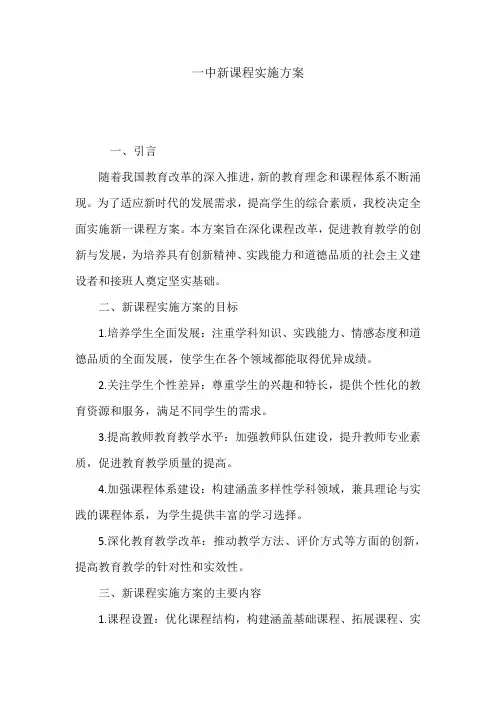 一中新课程实施方案

一、引言

随着我国教育改革的深入推进，新的教育理念和课程体系不断涌现。为了适应新时代的发展需求，提高学生的综合素质，我校决定全面实施新一课程方案。本方案旨在深化课程改革，促进教育教学的创新与发展，为培养具有创新精神、实践能力和道德品质的社会主义建设者和接班人奠定坚实基础。

二、新课程实施方案的目标

1.培养学生全面发展：注重学科知识、实践能力、情感态度和道德品质的全面发展，使学生在各个领域都能取得优异成绩。

2.关注学生个性差异：尊重学生的兴趣和特长，提供个性化的教育资源和服务，满足不同学生的需求。

3.提高教师教育教学水平：加强教师队伍建设，提升教师专业素质，促进教育教学质量的提高。

4.加强课程体系建设：构建涵盖多样性学科领域，兼具理论与实践的课程体系，为学生提供丰富的学习选择。

5.深化教育教学改革：推动教学方法、评价方式等方面的创新，提高教育教学的针对性和实效性。

三、新课程实施方案的主要内容

1.课程设置：优化课程结构，构建涵盖基础课程、拓展课程、实